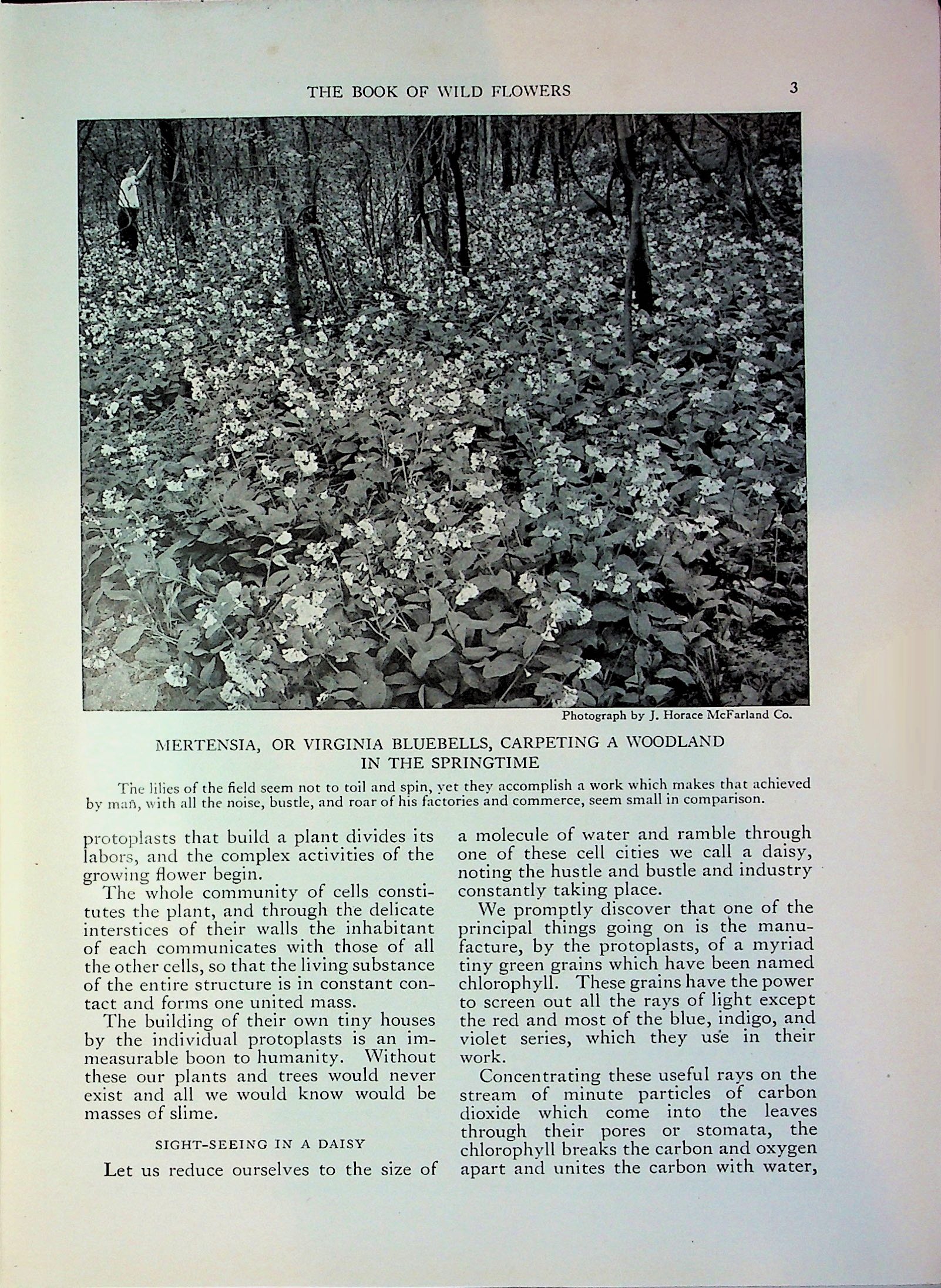 THE BOOK OF WILD FLOWERS 3

Photograph by J. Horace McFarland Co.

MERTENSIA, OR VIRGINIA BLUEBELLS, CARPETING A WOODLAND IN THE SPRINGTIME

The lilies of the field seem not to toil and spin, yet they accomplish a work which makes that achieved by man, with all the noise, bustle, and roar of his factories and commerce, seem small in comparison.

protoplasts that build a plant divides its labors, and the complex activities of the growing flower begin.

The whole community of cells constitutes the plant, and through the delicate interstices of their walls the inhabitant of each communicates with those of all the other cells, so that the living substance of the entire structure is in constant contact and forms one united mass.

The building of their own tiny houses by the individual protoplasts is an immeasurable boon to humanity. Without these our plants and trees would never exist and all we would know would be masses of slime.

SIGHT-SEEING IN A DAISY

Let us reduce ourselves to the size of a molecule of water and ramble through one of these cell cities we call a daisy, noting the hustle and bustle and industry constantly taking place.

We promptly discover that one of the principal things going on is the manufacture, by the protoplasts, of a myriad tiny green grains which have been named chlorophyll. These grains have the power to screen out all the rays of light except the red and most of the blue, indigo, and violet series, which they use in their work.

Concentrating these useful rays on the stream of minute particles of carbon dioxide which come into the leaves through their pores or stomata, the chlorophyll breaks the carbon and oxygen apart and unites the carbon with water,